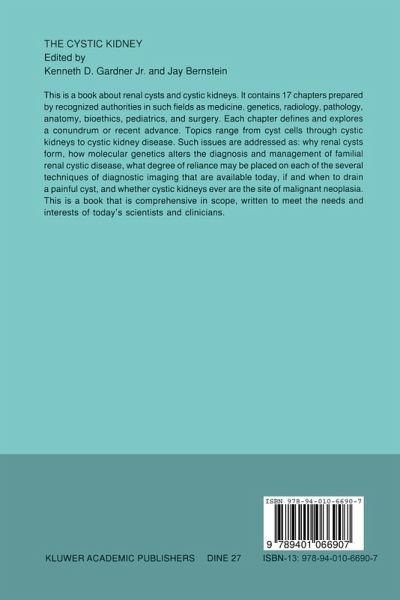 THE CYSTIC KIDNEY
Edited by
Kenneth D. Gardner Jr. and Jay Bernstein

This is a book about renal cysts and cystic kidneys. It contains 17 chapters prepared by recognized authorities in such fields as medicine, genetics, radiology, pathology, anatomy, bioethics, pediatrics, and surgery. Each chapter defines and explores a conundrum or recent advance. Topics range from cyst cells through cystic kidneys to cystic kidney disease. Such issues are addressed as: why renal cysts form, how molecular genetics alters the diagnosis and management of familial renal cystic disease, what degree of reliance may be placed on each of the several techniques of diagnostic imaging that are available today, if and when to drain a painful cyst, and whether cystic kidneys ever are the site of malignant neoplasia. This is a book that is comprehensive in scope, written to meet the needs and interests of today's scientists and clinicians.

ISBN 978-94-010-6690-7

9 789401 066907

KLUWER ACADEMIC PUBLISHERS DINE 27 ISBN-13: 978-94-010-6690-7